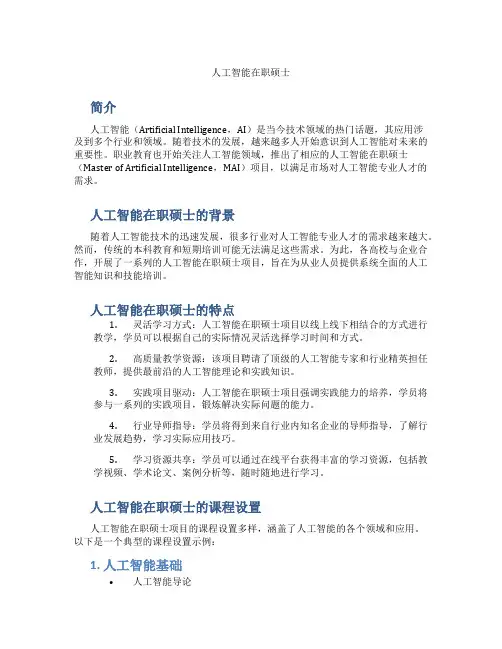 人工智能在职硕士

简介

人工智能（Artificial Intelligence，AI）是当今技术领域的热门话题，其应用涉及到多个行业和领域。随着技术的发展，越来越多人开始意识到人工智能对未来的重要性。职业教育也开始关注人工智能领域，推出了相应的人工智能在职硕士（Master of Artificial Intelligence，MAI）项目，以满足市场对人工智能专业人才的需求。

人工智能在职硕士的背景

随着人工智能技术的迅速发展，很多行业对人工智能专业人才的需求越来越大。然而，传统的本科教育和短期培训可能无法满足这些需求。为此，各高校与企业合作，开展了一系列的人工智能在职硕士项目，旨在为从业人员提供系统全面的人工智能知识和技能培训。

人工智能在职硕士的特点

1. 灵活学习方式：人工智能在职硕士项目以线上线下相结合的方式进行教学，学员可以根据自己的实际情况灵活选择学习时间和方式。

2. 高质量教学资源：该项目聘请了顶级的人工智能专家和行业精英担任教师，提供最前沿的人工智能理论和实践知识。

3. 实践项目驱动：人工智能在职硕士项目强调实践能力的培养，学员将参与一系列的实践项目，锻炼解决实际问题的能力。

4. 行业导师指导：学员将得到来自行业内知名企业的导师指导，了解行业发展趋势，学习实际应用技巧。

5. 学习资源共享：学员可以通过在线平台获得丰富的学习资源，包括教学视频、学术论文、案例分析等，随时随地进行学习。

人工智能在职硕士的课程设置

人工智能在职硕士项目的课程设置多样，涵盖了人工智能的各个领域和应用。以下是一个典型的课程设置示例：

1. 人工智能基础

• 人工智能导论